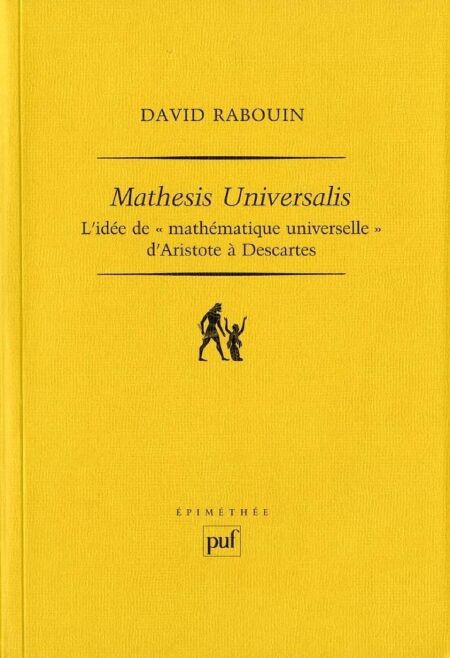 DAVID RABOUIN

Mathesis Universalis

L'idée de « mathématique universelle » d'Aristote à Descartes

ÉPIMÉTHÉE

puf